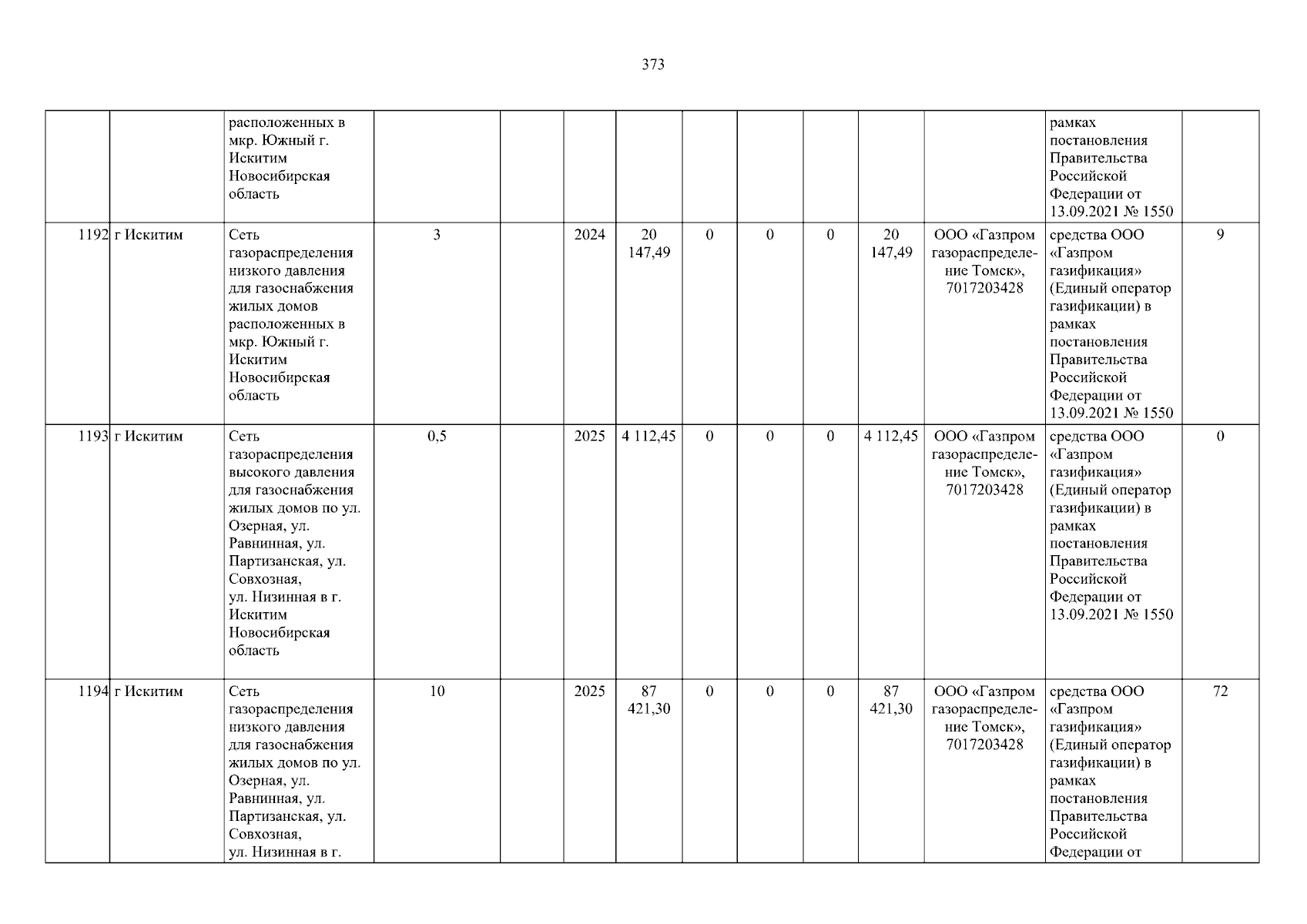 373

|  |  |  |  |  |  |  |  |  |  |  |  |  |  |
|---|---|---|---|---|---|---|---|---|---|---|---|---|---|
|  |  | расположенных в мкр. Южный г. Искитим Новосибирская область |  |  |  |  |  |  |  |  |  | рамках постановления Правительства Российской Федерации от 13.09.2021 № 1550 |  |
| 1192 | г Искитим | Сеть газораспределения низкого давления для газоснабжения жилых домов расположенных в мкр. Южный г. Искитим Новосибирская область | 3 |  | 2024 | 20 147,49 | 0 | 0 | 0 | 20 147,49 | ООО «Газпром газораспределение Томск», 7017203428 | средства ООО «Газпром газификация» (Единый оператор газификации) в рамках постановления Правительства Российской Федерации от 13.09.2021 № 1550 | 9 |
| 1193 | г Искитим | Сеть газораспределения высокого давления для газоснабжения жилых домов по ул. Озерная, ул. Равнинная, ул. Партизанская, ул. Совхозная, ул. Низинная в г. Искитим Новосибирская область | 0,5 |  | 2025 | 4 112,45 | 0 | 0 | 0 | 4 112,45 | ООО «Газпром газораспределение Томск», 7017203428 | средства ООО «Газпром газификация» (Единый оператор газификации) в рамках постановления Правительства Российской Федерации от 13.09.2021 № 1550 | 0 |
| 1194 | г Искитим | Сеть газораспределения низкого давления для газоснабжения жилых домов по ул. Озерная, ул. Равнинная, ул. Партизанская, ул. Совхозная, ул. Низинная в г. | 10 |  | 2025 | 87 421,30 | 0 | 0 | 0 | 87 421,30 | ООО «Газпром газораспределение Томск», 7017203428 | средства ООО «Газпром газификация» (Единый оператор газификации) в рамках постановления Правительства Российской Федерации от | 72 |